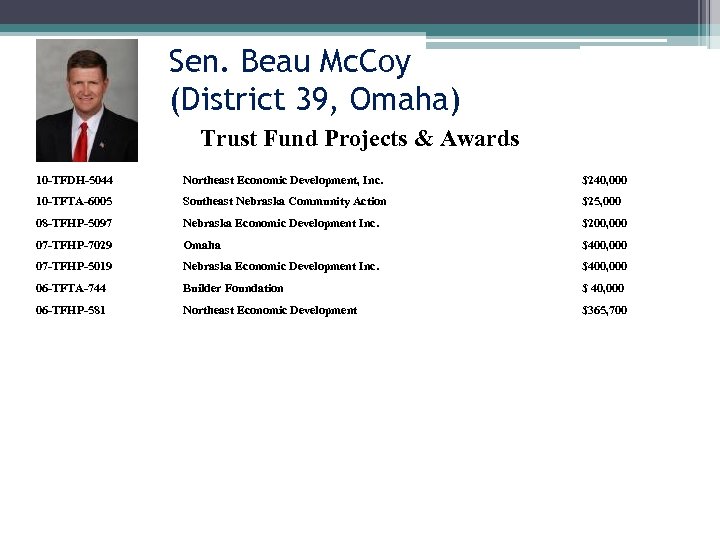 Sen. Beau McCoy
(District 39, Omaha)

Trust Fund Projects & Awards

| | | |
|---|---|---|
| 10-TFDH-5044 | Northeast Economic Development, Inc. | $240,000 |
| 10-TFTA-6005 | Southeast Nebraska Community Action | $25,000 |
| 08-TFHP-5097 | Nebraska Economic Development Inc. | $200,000 |
| 07-TFHP-7029 | Omaha | $400,000 |
| 07-TFHP-5019 | Nebraska Economic Development Inc. | $400,000 |
| 06-TFTA-744 | Builder Foundation | $ 40,000 |
| 06-TFHP-581 | Northeast Economic Development | $365,700 |